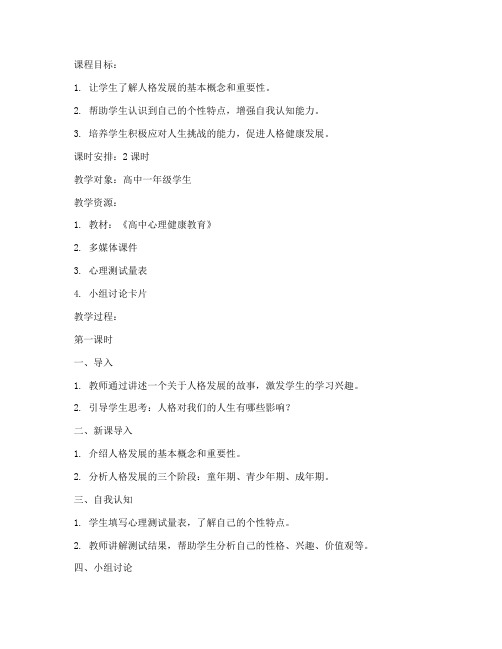 课程目标：

1. 让学生了解人格发展的基本概念和重要性。

2. 帮助学生认识到自己的个性特点，增强自我认知能力。

3. 培养学生积极应对人生挑战的能力，促进人格健康发展。

课时安排：2 课时

教学对象：高中一年级学生

教学资源：

1. 教材：《高中心理健康教育》

2. 多媒体课件

3. 心理测试量表

4. 小组讨论卡片

教学过程：

第一课时

一、导入

1. 教师通过讲述一个关于人格发展的故事，激发学生的学习兴趣。

2. 引导学生思考：人格对我们的人生有哪些影响？

二、新课导入

1. 介绍人格发展的基本概念和重要性。

2. 分析人格发展的三个阶段：童年期、青少年期、成年期。

三、自我认知

1. 学生填写心理测试量表，了解自己的个性特点。

2. 教师讲解测试结果，帮助学生分析自己的性格、兴趣、价值观等。

四、小组讨论